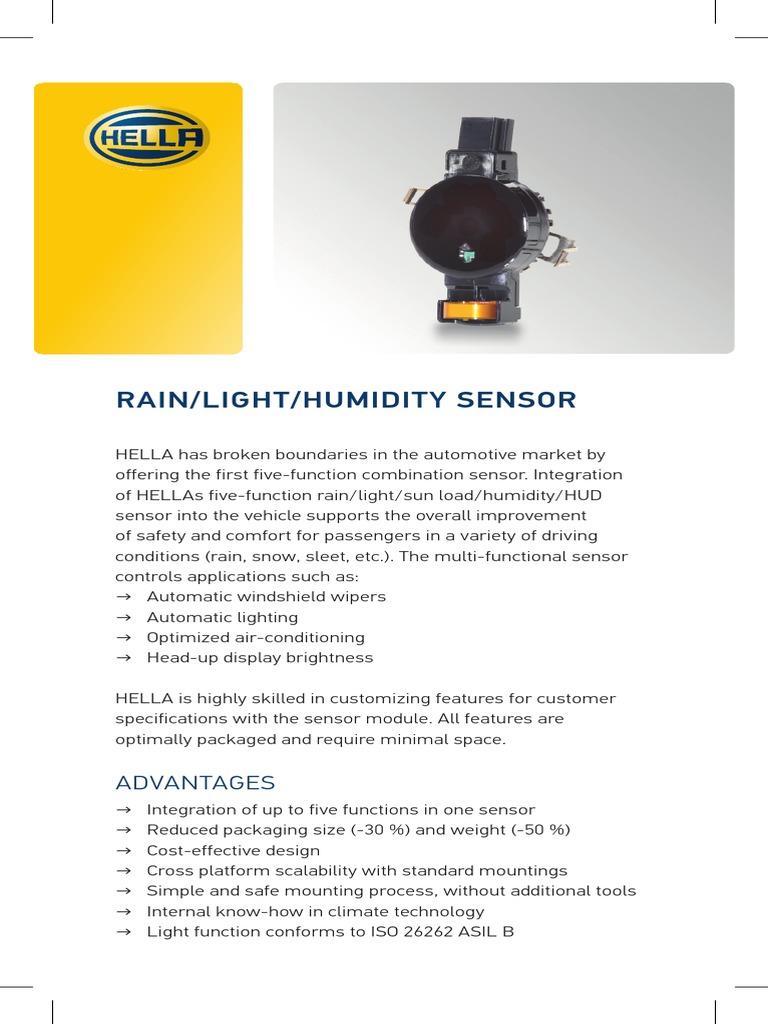 HELLA

RAIN/LIGHT/HUMIDITY SENSOR

HELLA has broken boundaries in the automotive market by offering the first five-function combination sensor. Integration of HELLAs five-function rain/light/sun load/humidity/HUD sensor into the vehicle supports the overall improvement of safety and comfort for passengers in a variety of driving conditions (rain, snow, sleet, etc.). The multi-functional sensor controls applications such as:
→ Automatic windshield wipers
→ Automatic lighting
→ Optimized air-conditioning
→ Head-up display brightness

HELLA is highly skilled in customizing features for customer specifications with the sensor module. All features are optimally packaged and require minimal space.

ADVANTAGES

→ Integration of up to five functions in one sensor
→ Reduced packaging size (-30 %) and weight (-50 %)
→ Cost-effective design
→ Cross platform scalability with standard mountings
→ Simple and safe mounting process, without additional tools
→ Internal know-how in climate technology
→ Light function conforms to ISO 26262 ASIL B